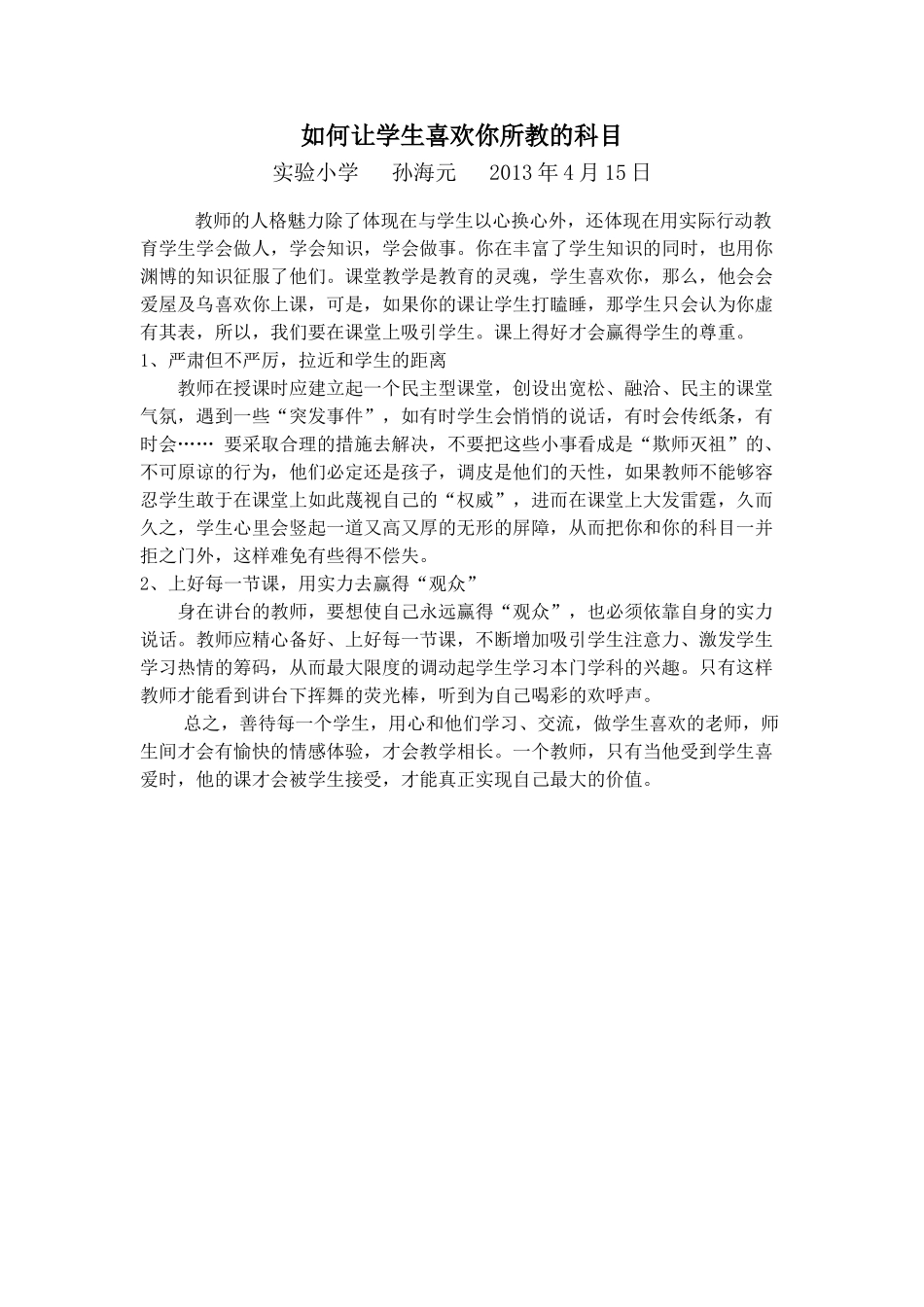 如何让学生喜欢你所教的科目

实验小学 孙海元 2013年4月15日

教师的人格魅力除了体现在与学生以心换心外，还体现在用实际行动教育学生学会做人，学会知识，学会做事。你在丰富了学生知识的同时，也用你渊博的知识征服了他们。课堂教学是教育的灵魂，学生喜欢你，那么，他会会爱屋及乌喜欢你上课，可是，如果你的课让学生打瞌睡，那学生只会认为你虚有其表，所以，我们要在课堂上吸引学生。课上得好才会赢得学生的尊重。

1、严肃但不严厉，拉近和学生的距离

教师在授课时应建立起一个民主型课堂，创设出宽松、融洽、民主的课堂气氛，遇到一些“突发事件”，如有时学生会悄悄的说话，有时会传纸条，有时会…… 要采取合理的措施去解决，不要把这些小事看成是“欺师灭祖”的、不可原谅的行为，他们必定还是孩子，调皮是他们的天性，如果教师不能够容忍学生敢于在课堂上如此蔑视自己的“权威”，进而在课堂上大发雷霆，久而久之，学生心里会竖起一道又高又厚的无形的屏障，从而把你和你的科目一并拒之门外，这样难免有些得不偿失。

2、上好每一节课，用实力去赢得“观众”

身在讲台的教师，要想使自己永远赢得“观众”，也必须依靠自身的实力说话。教师应精心备好、上好每一节课，不断增加吸引学生注意力、激发学生学习热情的筹码，从而最大限度的调动起学生学习本门学科的兴趣。只有这样教师才能看到讲台下挥舞的荧光棒，听到为自己喝彩的欢呼声。

总之，善待每一个学生，用心和他们学习、交流，做学生喜欢的老师，师生间才会有愉快的情感体验，才会教学相长。一个教师，只有当他受到学生喜爱时，他的课才会被学生接受，才能真正实现自己最大的价值。